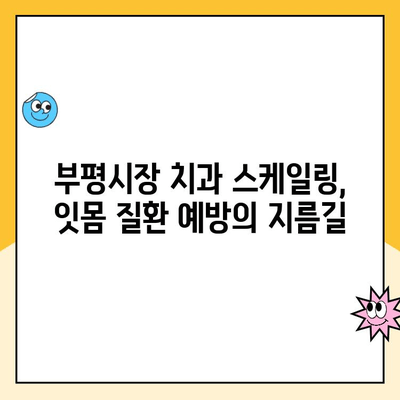 부평시장 치과 스케일링,
잇몸 질환 예방의 지름길